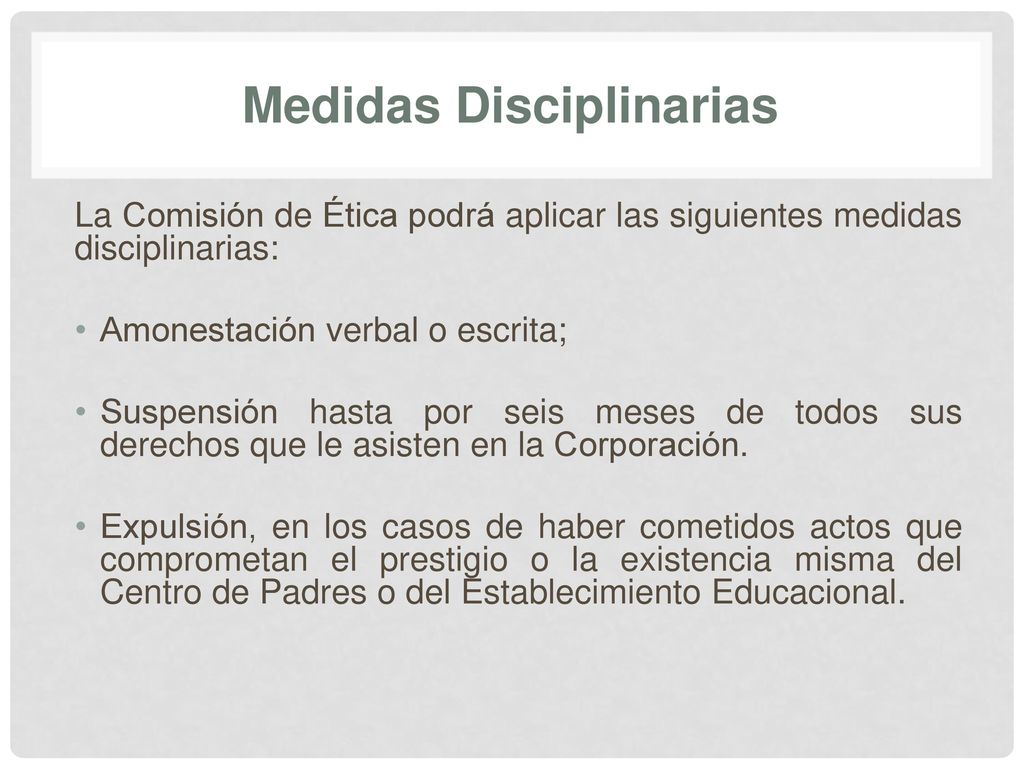 Medidas Disciplinarias

La Comisión de Ética podrá aplicar las siguientes medidas disciplinarias:

• Amonestación verbal o escrita;

• Suspensión hasta por seis meses de todos sus derechos que le asisten en la Corporación.

• Expulsión, en los casos de haber cometidos actos que comprometan el prestigio o la existencia misma del Centro de Padres o del Establecimiento Educacional.